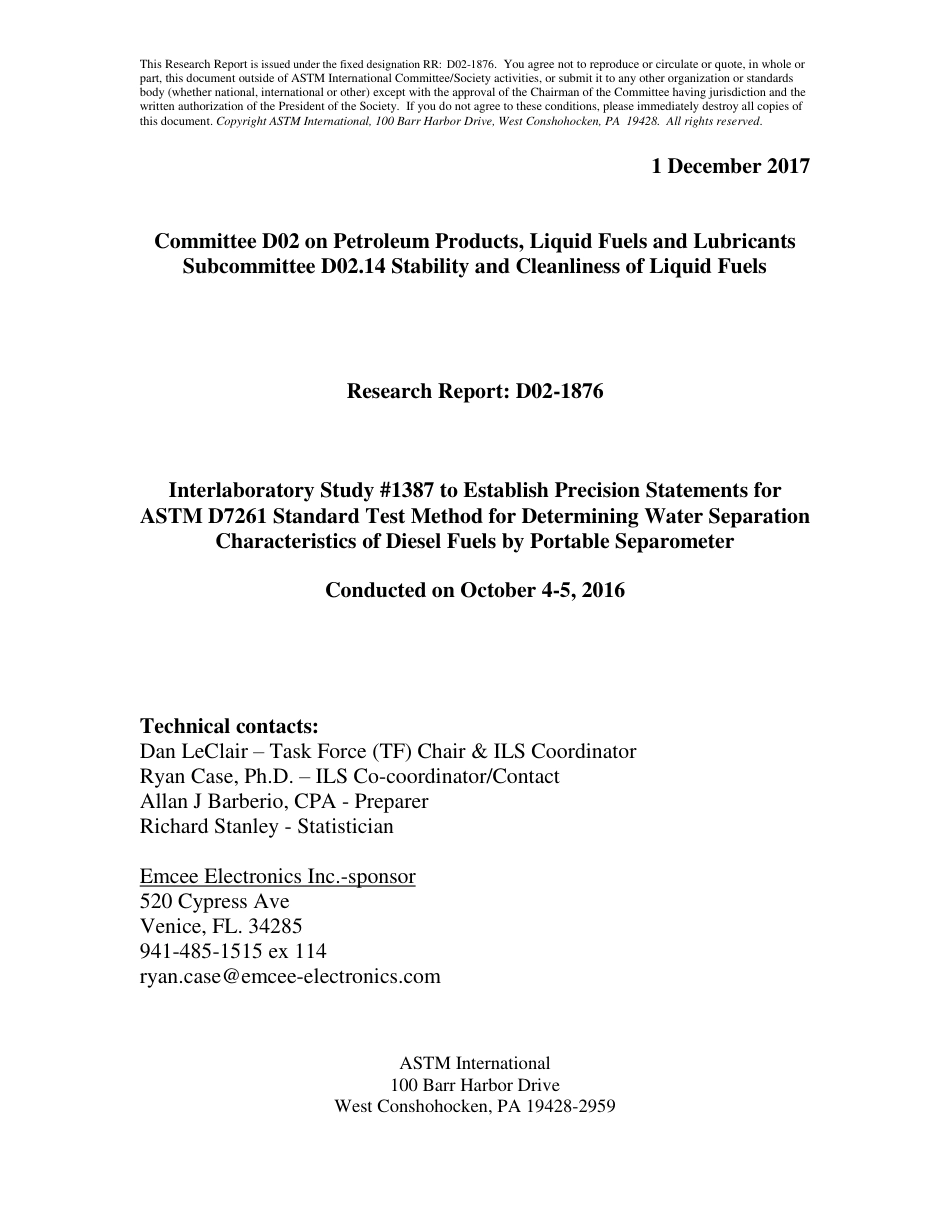 This Research Report is issued under the fixed designation RR: D02-1876. You agree not to reproduce or circulate or quote, in whole or part, this document outside of ASTM International Committee/Society activities, or submit it to any other organization or standards body (whether national, international or other) except with the approval of the Chairman of the Committee having jurisdiction and the written authorization of the President of the Society. If you do not agree to these conditions, please immediately destroy all copies of this document. Copyright ASTM International, 100 Barr Harbor Drive, West Conshohocken, PA 19428. All rights reserved.

1 December 2017

Committee D02 on Petroleum Products, Liquid Fuels and Lubricants
Subcommittee D02.14 Stability and Cleanliness of Liquid Fuels

Research Report: D02-1876

Interlaboratory Study #1387 to Establish Precision Statements for ASTM D7261 Standard Test Method for Determining Water Separation Characteristics of Diesel Fuels by Portable Separometer

Conducted on October 4-5, 2016

Technical contacts:
Dan LeClair – Task Force (TF) Chair & ILS Coordinator
Ryan Case, Ph.D. – ILS Co-coordinator/Contact
Allan J Barberio, CPA - Preparer
Richard Stanley - Statistician

Emcee Electronics Inc.-sponsor
520 Cypress Ave
Venice, FL. 34285
941-485-1515 ex 114
ryan.case@emcee-electronics.com

ASTM International
100 Barr Harbor Drive
West Conshohocken, PA 19428-2959